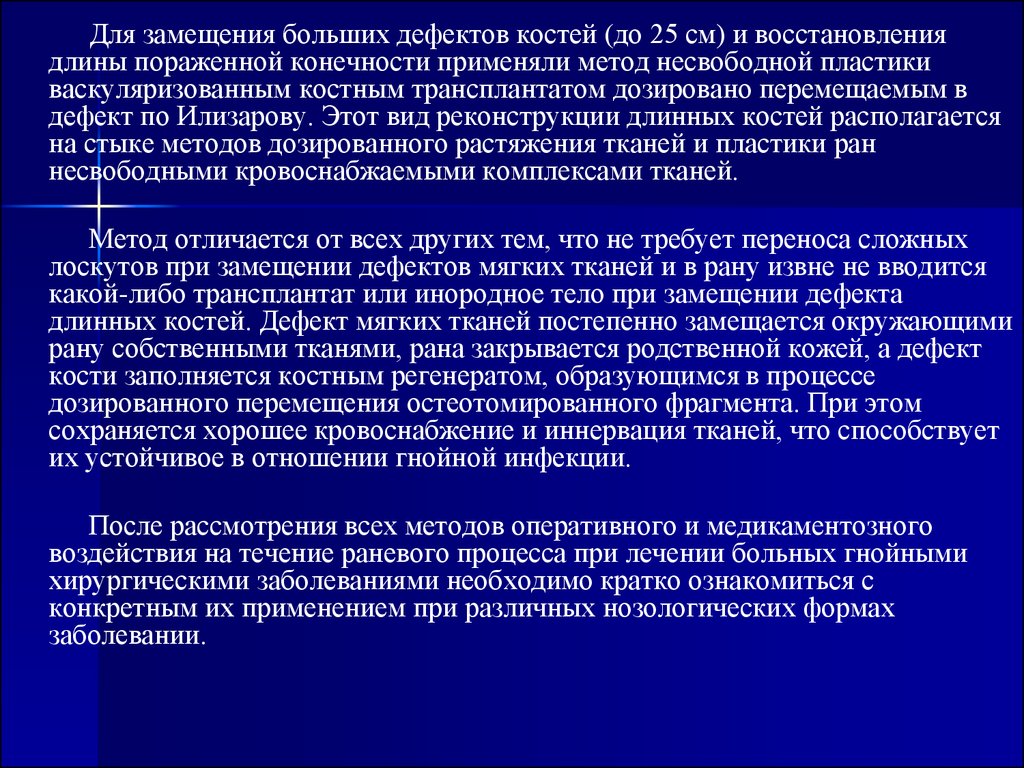 Для замещения больших дефектов костей (до 25 см) и восстановления длины пораженной конечности применяли метод несвободной пластики васкуляризованным костным трансплантатом дозировано перемещаемым в дефект по Илизарову. Этот вид реконструкции длинных костей располагается на стыке методов дозированного растяжения тканей и пластики ран несвободными кровоснабжаемыми комплексами тканей.

Метод отличается от всех других тем, что не требует переноса сложных лоскутов при замещении дефектов мягких тканей и в рану извне не вводится какой-либо трансплантат или инородное тело при замещении дефекта длинных костей. Дефект мягких тканей постепенно замещается окружающими рану собственными тканями, рана закрывается родственной кожей, а дефект кости заполняется костным регенератом, образующимся в процессе дозированного перемещения остеотомированного фрагмента. При этом сохраняется хорошее кровоснабжение и иннервация тканей, что способствует их устойчивое в отношении гнойной инфекции.

После рассмотрения всех методов оперативного и медикаментозного воздействия на течение раневого процесса при лечении больных гнойными хирургическими заболеваниями необходимо кратко ознакомиться с конкретным их применением при различных нозологических формах заболевании.